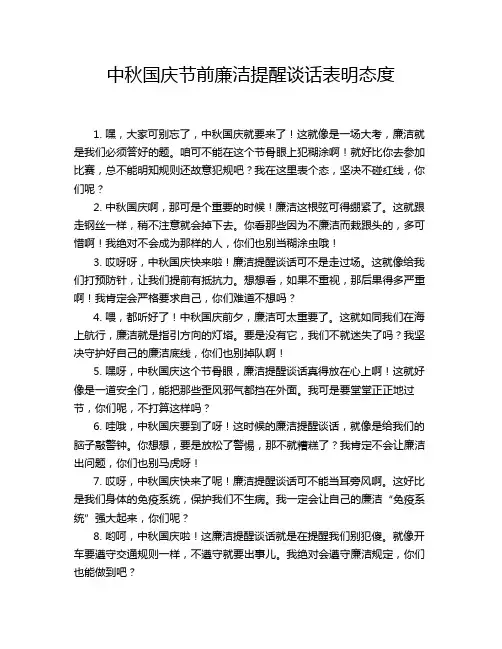 中秋国庆节前廉洁提醒谈话表明态度

1. 嘿，大家可别忘了，中秋国庆就要来了！这就像是一场大考，廉洁就是我们必须答好的题。咱可不能在这个节骨眼上犯糊涂啊！就好比你去参加比赛，总不能明知规则还故意犯规吧？我在这里表个态，坚决不碰红线，你们呢？

2. 中秋国庆啊，那可是个重要的时候！廉洁这根弦可得绷紧了。这就跟走钢丝一样，稍不注意就会掉下去。你看那些因为不廉洁而栽跟头的，多可惜啊！我绝对不会成为那样的人，你们也别当糊涂虫哦！

3. 哎呀呀，中秋国庆快来啦！廉洁提醒谈话可不是走过场。这就像给我们打预防针，让我们提前有抵抗力。想想看，如果不重视，那后果得多严重啊！我肯定会严格要求自己，你们难道不想吗？

4. 喂，都听好了！中秋国庆前夕，廉洁可太重要了。这就如同我们在海上航行，廉洁就是指引方向的灯塔。要是没有它，我们不就迷失了吗？我坚决守护好自己的廉洁底线，你们也别掉队啊！

5. 嘿呀，中秋国庆这个节骨眼，廉洁提醒谈话真得放在心上啊！这就好像是一道安全门，能把那些歪风邪气都挡在外面。我可是要堂堂正正地过节，你们呢，不打算这样吗？

6. 哇哦，中秋国庆要到了呀！这时候的廉洁提醒谈话，就像是给我们的脑子敲警钟。你想想，要是放松了警惕，那不就糟糕了？我肯定不会让廉洁出问题，你们也别马虎呀！

7. 哎呀，中秋国庆快来了呢！廉洁提醒谈话可不能当耳旁风啊。这好比是我们身体的免疫系统，保护我们不生病。我一定会让自己的廉洁“免疫系统”强大起来，你们呢？

8. 哟呵，中秋国庆啦！这廉洁提醒谈话就是在提醒我们别犯傻。就像开车要遵守交通规则一样，不遵守就要出事儿。我绝对会遵守廉洁规定，你们也能做到吧？